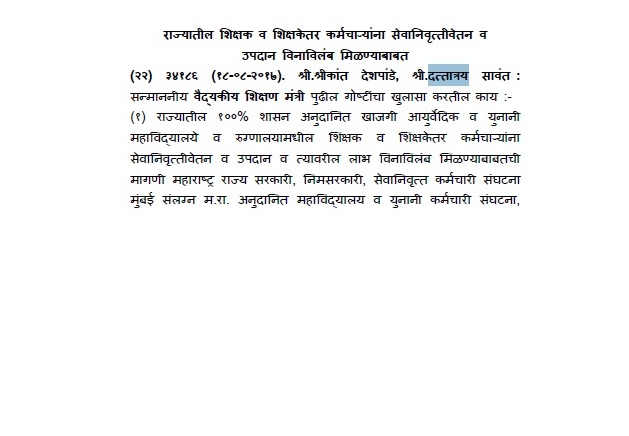 राज्यातील शिक्षक व शिक्षकेतर कर्मचाऱ्यांना सेवानिवृत्तीवेतन व उपदान विनाविलंब मिळण्याबाबत

(२२) ३४१८६ (१८-०८-२०१७). श्री.श्रीकांत देशपांडे, श्री.दत्तात्रय सावंत : सन्माननीय वैद्यकीय शिक्षण मंत्री पुढील गोष्टींचा खुलासा करतील काय :-

(१) राज्यातील १००% शासन अनुदानित खाजगी आयुर्वेदिक व युनानी महाविद्यालये व रुग्णालयामधील शिक्षक व शिक्षकेतर कर्मचाऱ्यांना सेवानिवृत्तीवेतन व उपदान व त्यावरील लाभ विनाविलंब मिळण्याबाबतची मागणी महाराष्ट्र राज्य सरकारी, निमसरकारी, सेवानिवृत्त कर्मचारी संघटना मुंबई संलग्न म.रा. अनुदानित महाविद्यालय व युनानी कर्मचारी संघटना,